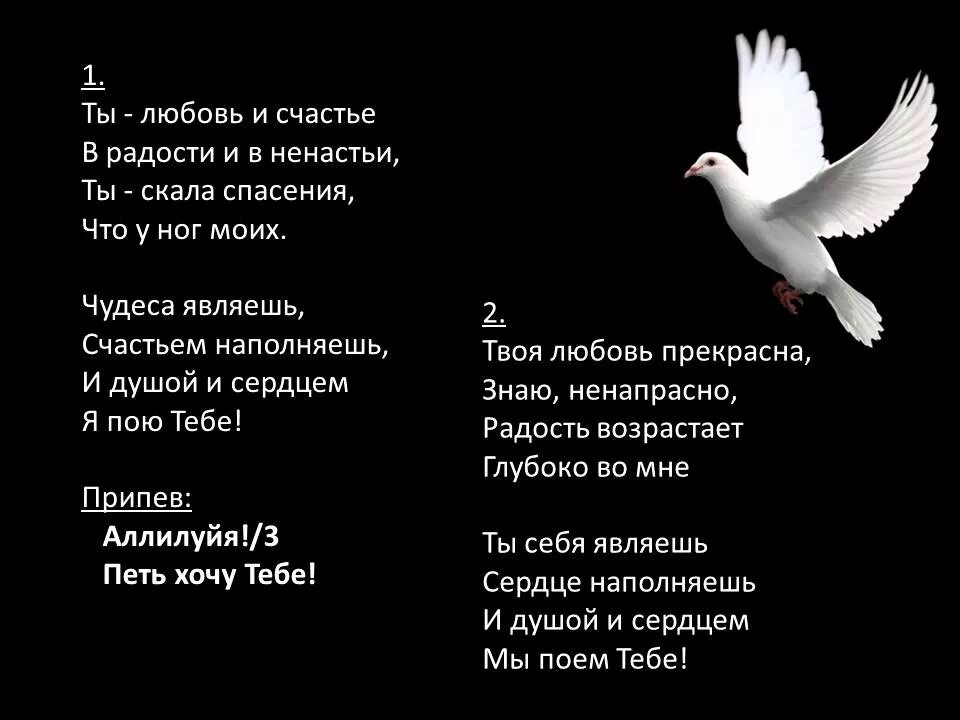 1.
Ты - любовь и счастье
В радости и в ненастьи,
Ты - скала спасения,
Что у ног моих.

Чудеса являешь,
Счастьем наполняешь,
И душой и сердцем
Я пою Тебе!

Припев:
Аллилуйя!/3
Петь хочу Тебе!

2.
Твоя любовь прекрасна,
Знаю, ненапрасно,
Радость возрастает
Глубоко во мне

Ты себя являешь
Сердце наполняешь
И душой и сердцем
Мы поем Тебе!